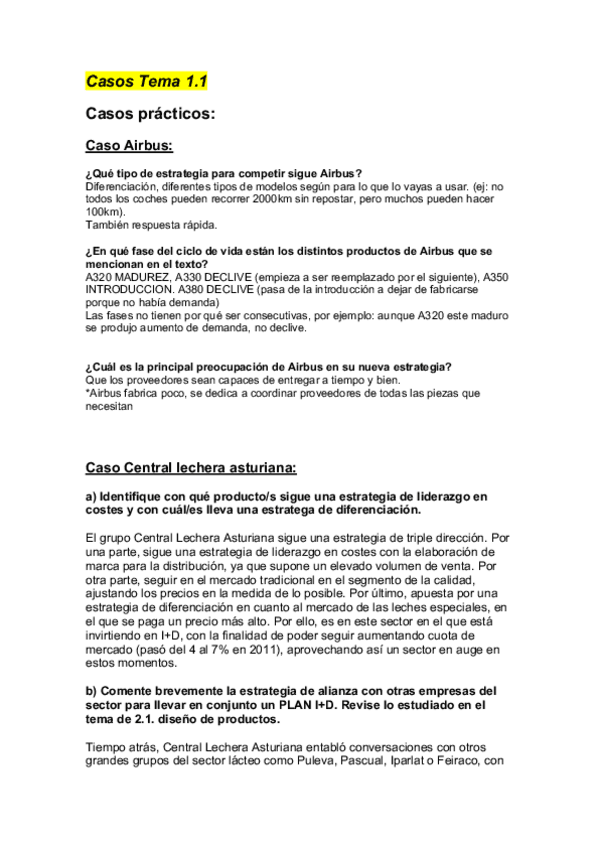 Casos Tema 1.1

Casos prácticos:

Caso Airbus:

¿Qué tipo de estrategia para competir sigue Airbus?
Diferenciación, diferentes tipos de modelos según para lo que lo vayas a usar. (ej: no todos los coches pueden recorrer 2000km sin repostar, pero muchos pueden hacer 100km).
También respuesta rápida.

¿En qué fase del ciclo de vida están los distintos productos de Airbus que se mencionan en el texto?
A320 MADUREZ, A330 DECLIVE (empieza a ser reemplazado por el siguiente), A350 INTRODUCCION. A380 DECLIVE (pasa de la introducción a dejar de fabricarse porque no había demanda)
Las fases no tienen por qué ser consecutivas, por ejemplo: aunque A320 este maduro se produjo aumento de demanda, no declive.

¿Cuál es la principal preocupación de Airbus en su nueva estrategia?
Que los proveedores sean capaces de entregar a tiempo y bien.
*Airbus fabrica poco, se dedica a coordinar proveedores de todas las piezas que necesitan

Caso Central lechera asturiana:

a) Identifique con qué producto/s sigue una estrategia de liderazgo en costes y con cuál/es lleva una estratega de diferenciación.

El grupo Central Lechera Asturiana sigue una estrategia de triple dirección. Por una parte, sigue una estrategia de liderazgo en costes con la elaboración de marca para la distribución, ya que supone un elevado volumen de venta. Por otra parte, seguir en el mercado tradicional en el segmento de la calidad, ajustando los precios en la medida de lo posible. Por último, apuesta por una estrategia de diferenciación en cuanto al mercado de las leches especiales, en el que se paga un precio más alto. Por ello, es en este sector en el que está invirtiendo en I+D, con la finalidad de poder seguir aumentando cuota de mercado (pasó del 4 al 7% en 2011), aprovechando así un sector en auge en estos momentos.

b) Comente brevemente la estrategia de alianza con otras empresas del sector para llevar en conjunto un PLAN I+D. Revise lo estudiado en el tema de 2.1. diseño de productos.

Tiempo atrás, Central Lechera Asturiana entabló conversaciones con otros grandes grupos del sector lácteo como Puleva, Pascual, Iparlat o Feiraco, con